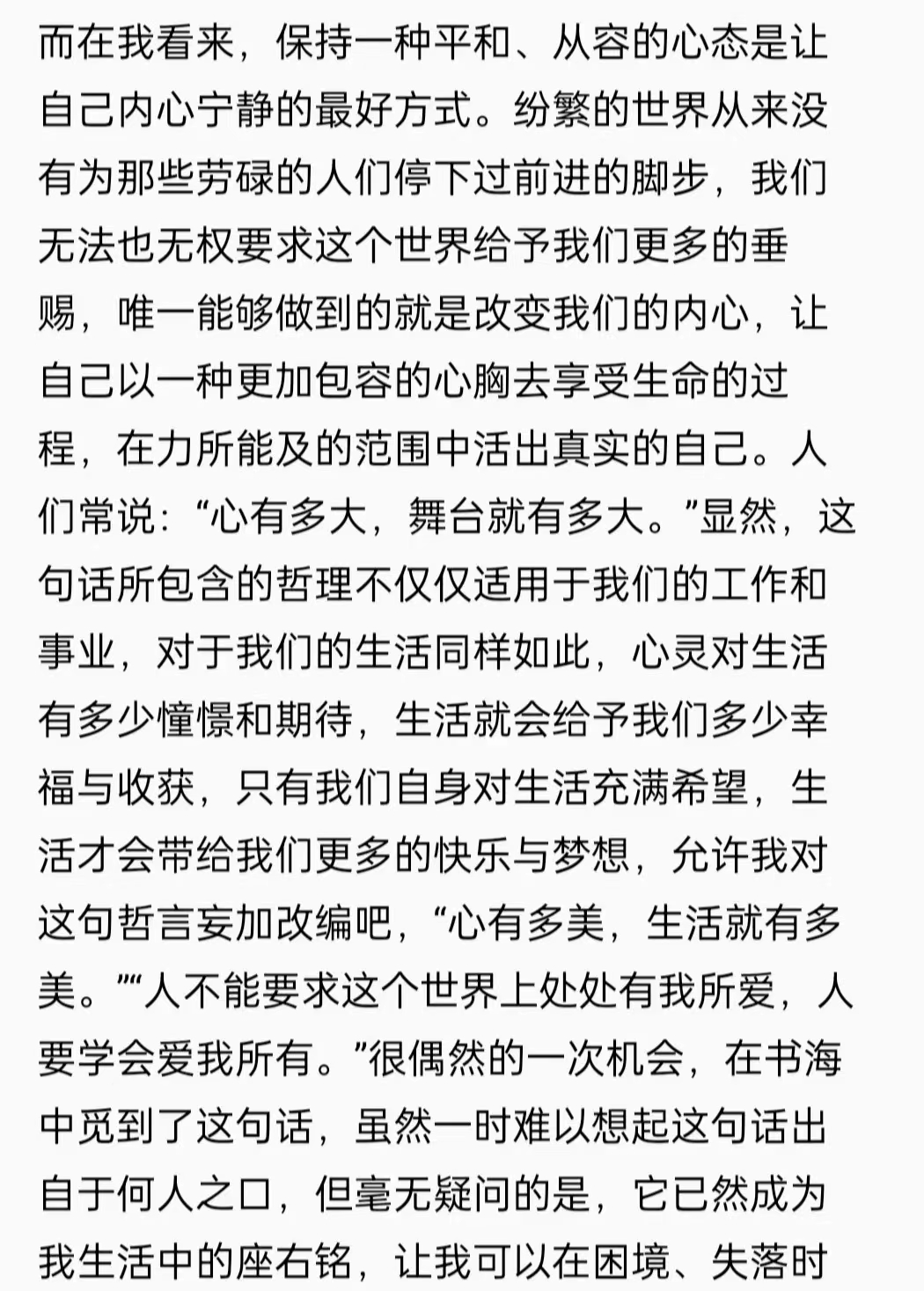 而在我看来，保持一种平和、从容的心态是让自己内心宁静的最好方式。纷繁的世界从来没有为那些劳碌的人们停下过前进的脚步，我们无法也无权要求这个世界给予我们更多的垂赐，唯一能够做到的就是改变我们的内心，让自己以一种更加包容的心胸去享受生命的过程，在力所能及的范围中活出真实的自己。人们常说：“心有多大，舞台就有多大。”显然，这句话所包含的哲理不仅仅适用于我们的工作和事业，对于我们的生活同样如此，心灵对生活有多少憧憬和期待，生活就会给予我们多少幸福与收获，只有我们自身对生活充满希望，生活才会带给我们更多的快乐与梦想，允许我对这句哲言妄加改编吧，“心有多美，生活就有多美。”“人不能要求这个世界上处处有我所爱，人要学会爱我所有。”很偶然的一次机会，在书海中觅到了这句话，虽然一时难以想起这句话出自于何人之口，但毫无疑问的是，它已然成为我生活中的座右铭，让我可以在困境、失落时